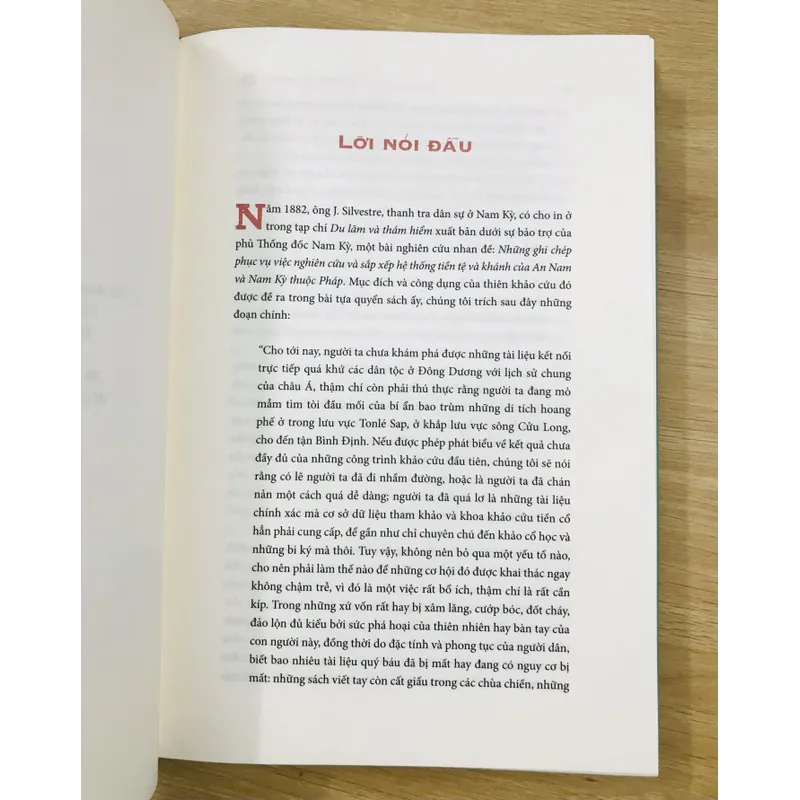 LỜI NÓI ĐẦU

Năm 1882, ông J. Silvestre, thanh tra dân sự ở Nam Kỳ, có cho in ở trong tạp chí Du lãm và thám hiểm xuất bản dưới sự bảo trợ của phủ Thống đốc Nam Kỳ, một bài nghiên cứu nhan đề: Những ghi chép phục vụ việc nghiên cứu và sắp xếp hệ thống tiền tệ và khánh của An Nam và Nam Kỳ thuộc Pháp. Mục đích và công dụng của thiên khảo cứu đó được đề ra trong bài tựa quyển sách ấy, chúng tôi trích sau đây những đoạn chính:

"Cho tới nay, người ta chưa khám phá được những tài liệu kết nối trực tiếp quá khứ các dân tộc ở Đông Dương với lịch sử chung của châu Á, thậm chí còn phải thú thực rằng người ta đang mò mẫm tìm tòi đầu mối của bí ẩn bao trùm những di tích hoang phế ở trong lưu vực Tonlé Sap, ở khắp lưu vực sông Cửu Long, cho đến tận Bình Định. Nếu được phép phát biểu về kết quả chưa đầy đủ của những công trình khảo cứu đầu tiên, chúng tôi sẽ nói rằng có lẽ người ta đã đi nhầm đường, hoặc là người ta đã chán nản một cách quá dễ dàng; người ta đã quá lơ là những tài liệu chính xác mà cơ sở dữ liệu tham khảo và khoa khảo cứu tiền cổ hẳn phải cung cấp, để gần như chỉ chuyên chú đến khảo cổ học và những bi ký mà thôi. Tuy vậy, không nên bỏ qua một yếu tố nào, cho nên phải làm thế nào để những cơ hội đó được khai thác ngay không chậm trễ, vì đó là một việc rất bổ ích, thậm chí là rất cần kíp. Trong những xứ vốn rất hay bị xâm lăng, cướp bóc, đốt cháy, đảo lộn đủ kiểu bởi sức phá hoại của thiên nhiên hay bàn tay của con người này, đồng thời do đặc tính và phong tục của người dân, biết bao nhiêu tài liệu quý báu đã bị mất hay đang có nguy cơ bị mất: những sách viết tay còn cất giấu trong các chùa chiền, những